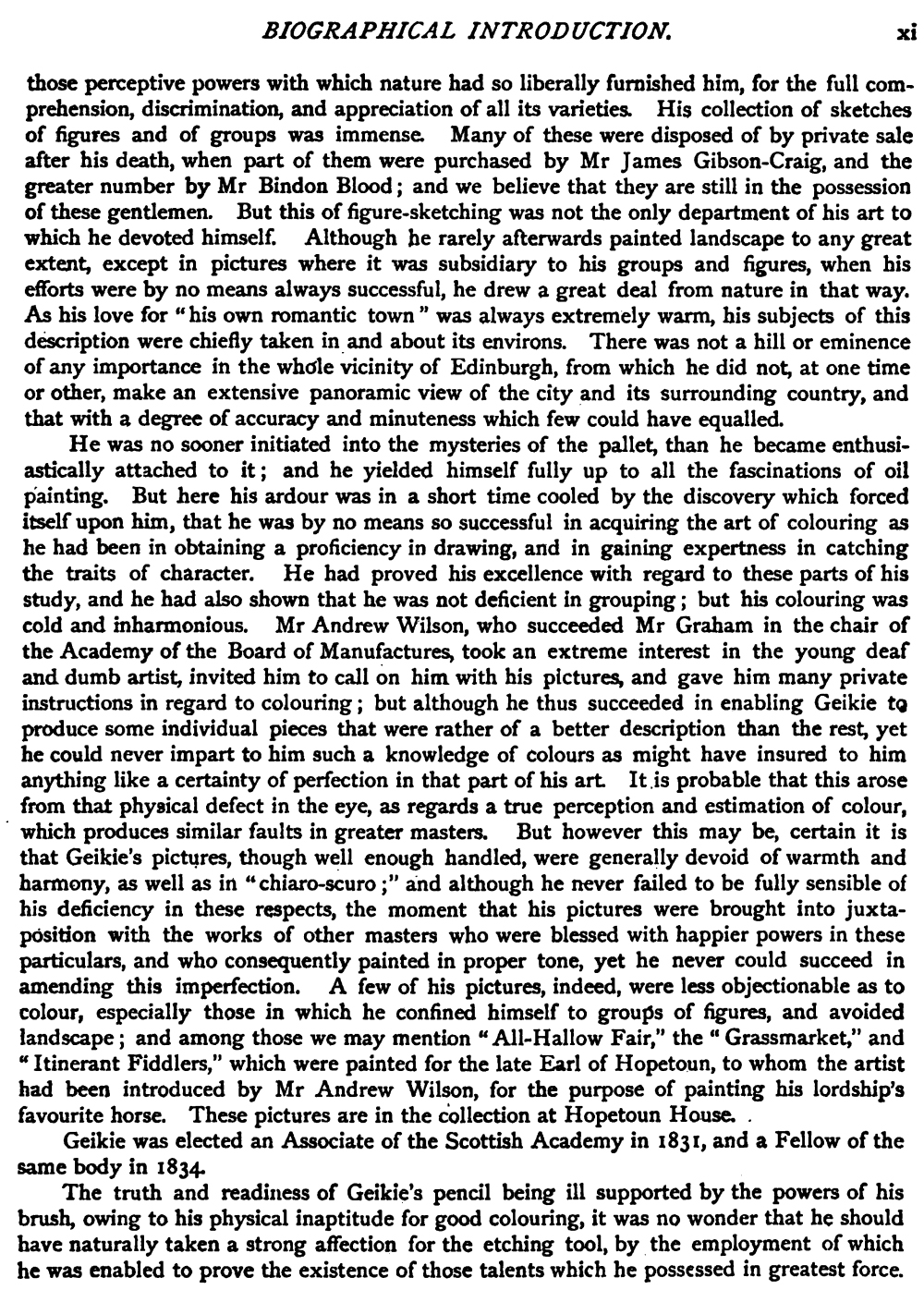 BIOGRAPHICAL INTRODUCTION. xi

those perceptive powers with which nature had so liberally furnished him, for the full comprehension, discrimination, and appreciation of all its varieties. His collection of sketches of figures and of groups was immense. Many of these were disposed of by private sale after his death, when part of them were purchased by Mr James Gibson-Craig, and the greater number by Mr Bindon Blood; and we believe that they are still in the possession of these gentlemen. But this of figure-sketching was not the only department of his art to which he devoted himself. Although he rarely afterwards painted landscape to any great extent, except in pictures where it was subsidiary to his groups and figures, when his efforts were by no means always successful, he drew a great deal from nature in that way. As his love for "his own romantic town" was always extremely warm, his subjects of this description were chiefly taken in and about its environs. There was not a hill or eminence of any importance in the whole vicinity of Edinburgh, from which he did not, at one time or other, make an extensive panoramic view of the city and its surrounding country, and that with a degree of accuracy and minuteness which few could have equalled.

He was no sooner initiated into the mysteries of the pallet, than he became enthusiastically attached to it; and he yielded himself fully up to all the fascinations of oil painting. But here his ardour was in a short time cooled by the discovery which forced itself upon him, that he was by no means so successful in acquiring the art of colouring as he had been in obtaining a proficiency in drawing, and in gaining expertness in catching the traits of character. He had proved his excellence with regard to these parts of his study, and he had also shown that he was not deficient in grouping; but his colouring was cold and inharmonious. Mr Andrew Wilson, who succeeded Mr Graham in the chair of the Academy of the Board of Manufactures, took an extreme interest in the young deaf and dumb artist, invited him to call on him with his pictures, and gave him many private instructions in regard to colouring; but although he thus succeeded in enabling Geikie to produce some individual pieces that were rather of a better description than the rest, yet he could never impart to him such a knowledge of colours as might have insured to him anything like a certainty of perfection in that part of his art. It is probable that this arose from that physical defect in the eye, as regards a true perception and estimation of colour, which produces similar faults in greater masters. But however this may be, certain it is that Geikie's pictures, though well enough handled, were generally devoid of warmth and harmony, as well as in "chiaro-scuro;" and although he never failed to be fully sensible of his deficiency in these respects, the moment that his pictures were brought into juxtaposition with the works of other masters who were blessed with happier powers in these particulars, and who consequently painted in proper tone, yet he never could succeed in amending this imperfection. A few of his pictures, indeed, were less objectionable as to colour, especially those in which he confined himself to groups of figures, and avoided landscape; and among those we may mention "All-Hallow Fair," the "Grassmarket," and "Itinerant Fiddlers," which were painted for the late Earl of Hopetoun, to whom the artist had been introduced by Mr Andrew Wilson, for the purpose of painting his lordship's favourite horse. These pictures are in the collection at Hopetoun House.

Geikie was elected an Associate of the Scottish Academy in 1831, and a Fellow of the same body in 1834.

The truth and readiness of Geikie's pencil being ill supported by the powers of his brush, owing to his physical inaptitude for good colouring, it was no wonder that he should have naturally taken a strong affection for the etching tool, by the employment of which he was enabled to prove the existence of those talents which he possessed in greatest force.